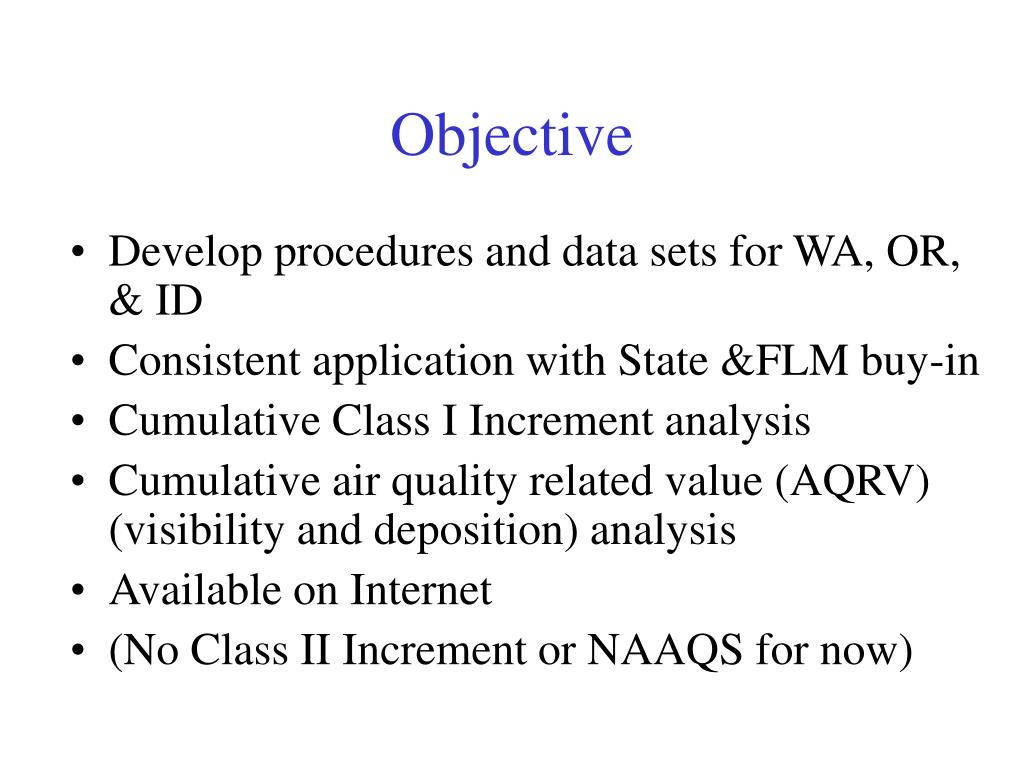 Objective

• Develop procedures and data sets for WA, OR, & ID
• Consistent application with State &FLM buy-in
• Cumulative Class I Increment analysis
• Cumulative air quality related value (AQRV) (visibility and deposition) analysis
• Available on Internet
• (No Class II Increment or NAAQS for now)